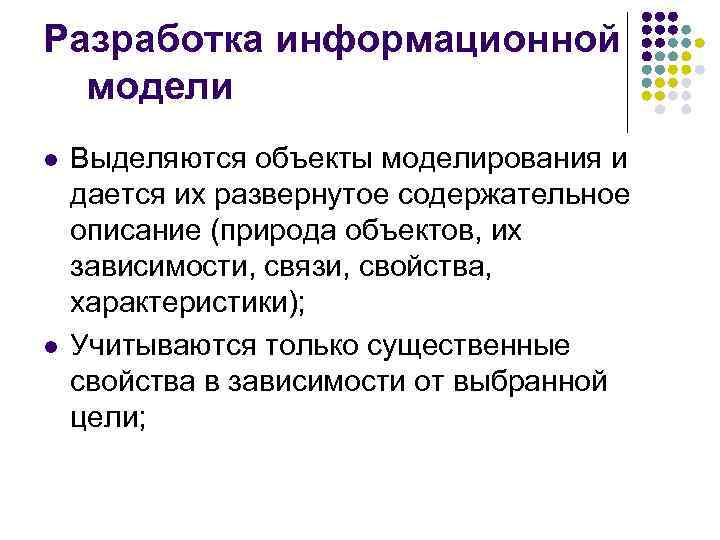 Разработка информационной модели

Выделяются объекты моделирования и дается их развернутое содержательное описание (природа объектов, их зависимости, связи, свойства, характеристики);

Учитываются только существенные свойства в зависимости от выбранной цели;